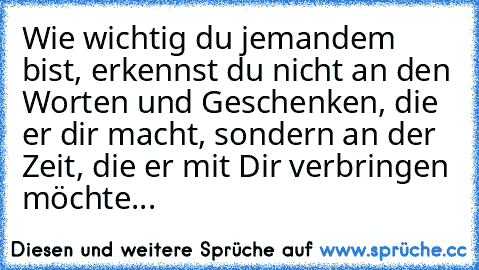 Wie wichtig du jemandem bist, erkennst du nicht an den Worten und Geschenken, die er dir macht, sondern an der Zeit, die er mit Dir verbringen möchte...

Diesen und weitere Sprüche auf www.sprüche.cc